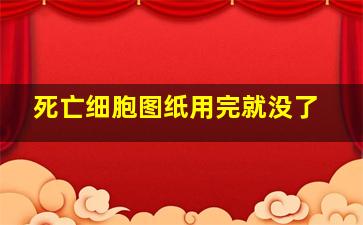 死亡细胞图纸用完就没了